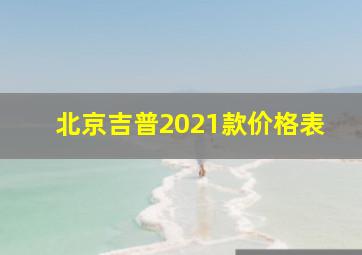 北京吉普2021款价格表